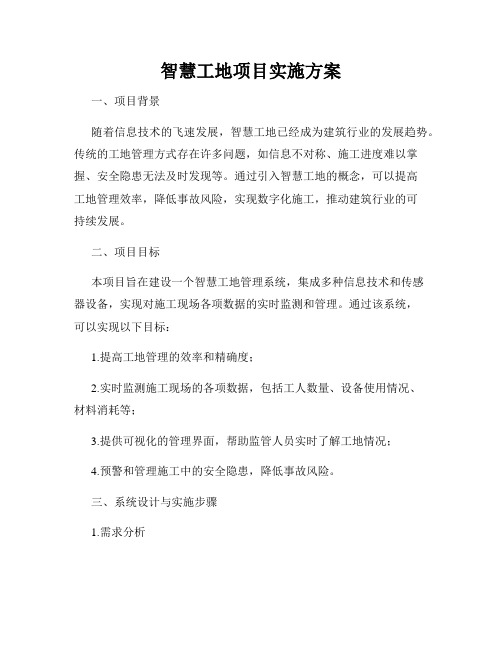 智慧工地项目实施方案

一、项目背景

随着信息技术的飞速发展，智慧工地已经成为建筑行业的发展趋势。传统的工地管理方式存在许多问题，如信息不对称、施工进度难以掌握、安全隐患无法及时发现等。通过引入智慧工地的概念，可以提高工地管理效率，降低事故风险，实现数字化施工，推动建筑行业的可持续发展。

二、项目目标

本项目旨在建设一个智慧工地管理系统，集成多种信息技术和传感器设备，实现对施工现场各项数据的实时监测和管理。通过该系统，可以实现以下目标：

1.提高工地管理的效率和精确度；

2.实时监测施工现场的各项数据，包括工人数量、设备使用情况、材料消耗等；

3.提供可视化的管理界面，帮助监管人员实时了解工地情况；

4.预警和管理施工中的安全隐患，降低事故风险。

三、系统设计与实施步骤

1.需求分析